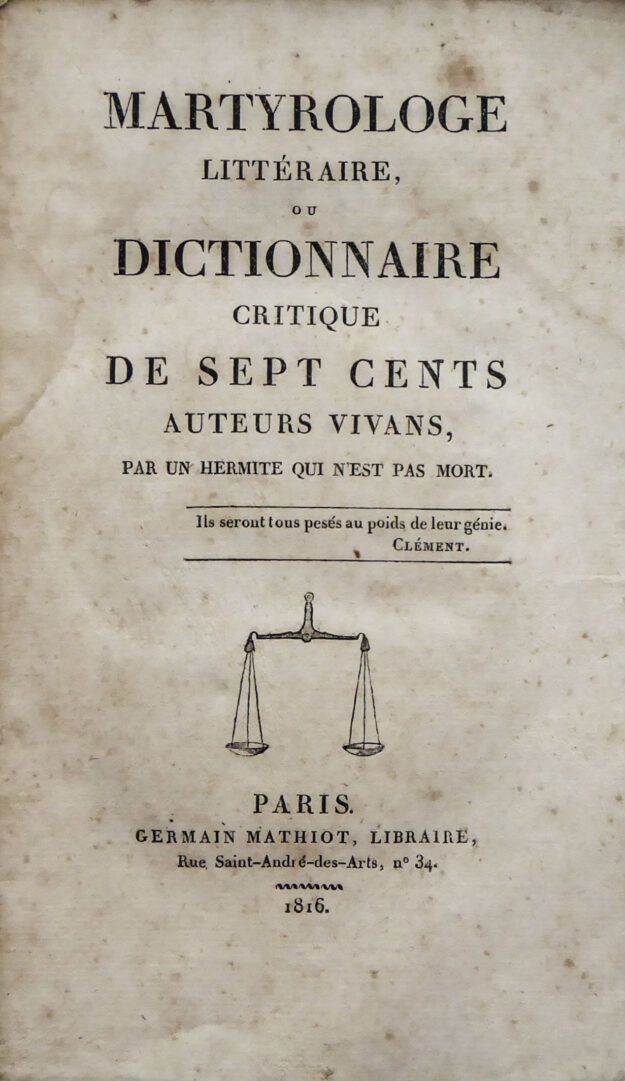 MARTYROLOGE
LITTÉRAIRE,
OU
DICTIONNAIRE
CRITIQUE
DE SEPT CENTS
AUTEURS VIVANS,
PAR UN HERMITE QUI N'EST PAS MORT.

Ils seront tous pesés au poids de leur génie.
CLÉMENT.

PARIS.
GERMAIN MATHIOT, LIBRAIRE,
Rue Saint-André-des-Arts, n° 34.
1816.